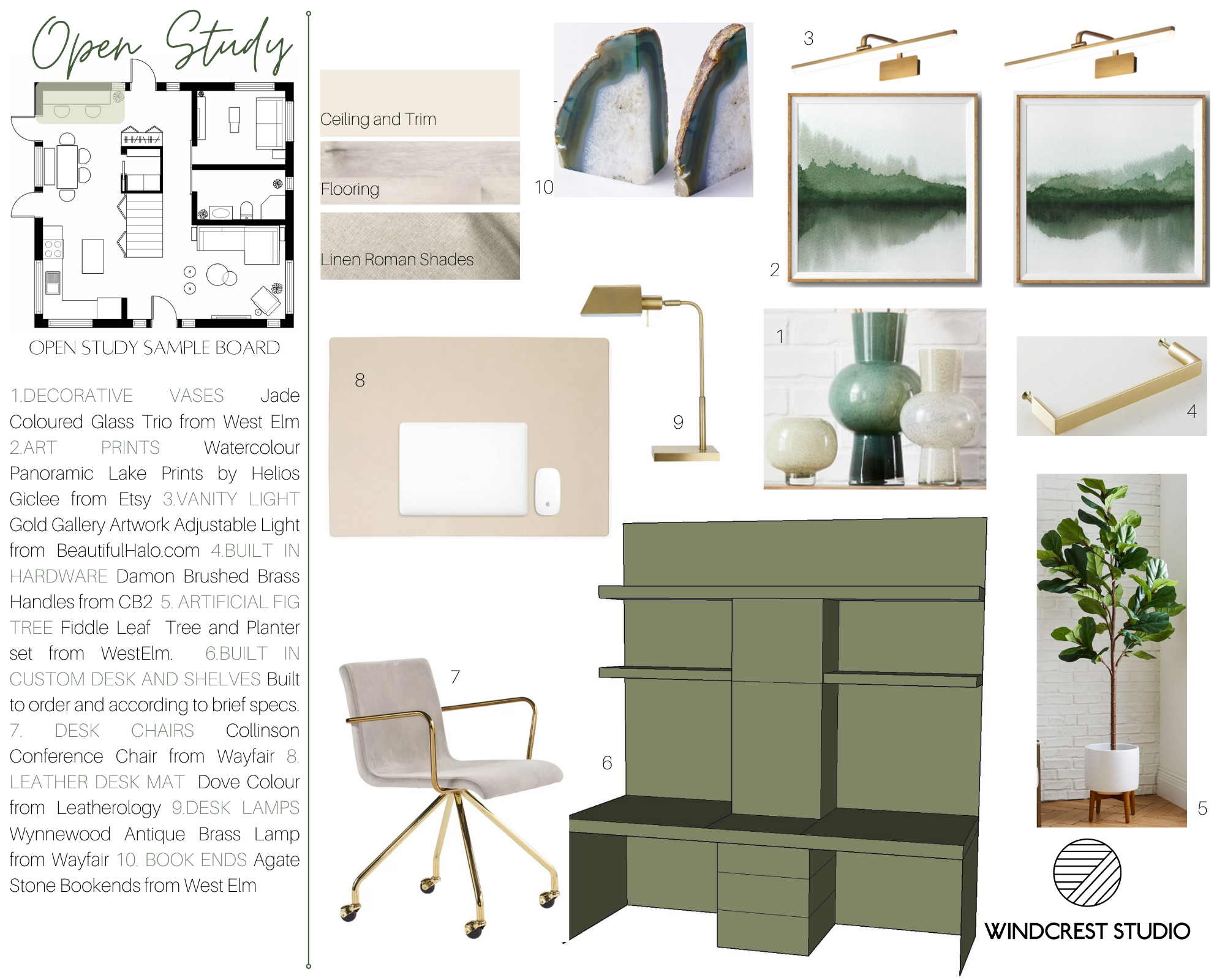 Open Study

OPEN STUDY SAMPLE BOARD

1.DECORATIVE VASES Jade Coloured Glass Trio from West Elm 2.ART PRINTS Watercolour Panoramic Lake Prints by Helios Giclee from Etsy 3.VANITY LIGHT Gold Gallery Artwork Adjustable Light from BeautifulHalo.com 4.BUILT IN HARDWARE Damon Brushed Brass Handles from CB2 5. ARTIFICIAL FIG TREE Fiddle Leaf Tree and Planter set from WestElm. 6.BUILT IN CUSTOM DESK AND SHELVES Built to order and according to brief specs. 7. DESK CHAIRS Collinson Conference Chair from Wayfair 8. LEATHER DESK MAT Dove Colour from Leatherology 9.DESK LAMPS Wynnewood Antique Brass Lamp from Wayfair 10. BOOK ENDS Agate Stone Bookends from West Elm

Ceiling and Trim

Flooring

Linen Roman Shades

10

3

2

8

9

1

4

7

6

5

WINDCREST STUDIO